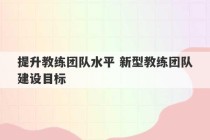 提升教练团队水平 新型教练团队建设目标